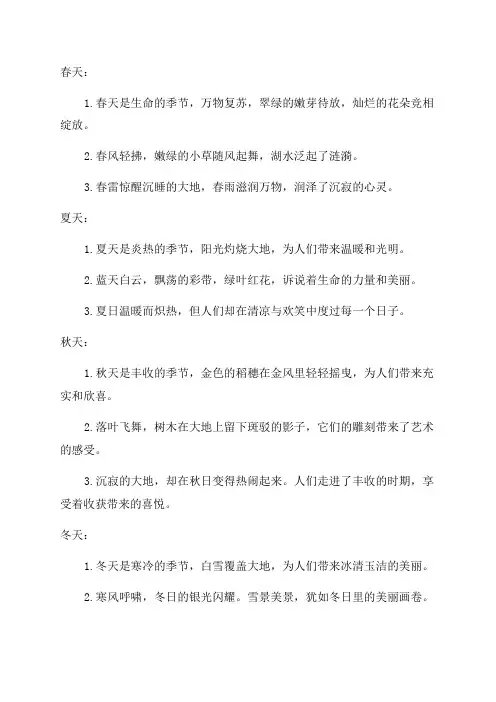 春天：

1. 春天是生命的季节，万物复苏，翠绿的嫩芽待放，灿烂的花朵竞相绽放。

2. 春风轻拂，嫩绿的小草随风起舞，湖水泛起了涟漪。

3. 春雷惊醒沉睡的大地，春雨滋润万物，润泽了沉寂的心灵。

夏天：

1. 夏天是炎热的季节，阳光灼烧大地，为人们带来温暖和光明。

2. 蓝天白云，飘荡的彩带，绿叶红花，诉说着生命的力量和美丽。

3. 夏日温暖而炽热，但人们却在清凉与欢笑中度过每一个日子。

秋天：

1. 秋天是丰收的季节，金色的稻穗在金风里轻轻摇曳，为人们带来充实和欣喜。

2. 落叶飞舞，树木在大地上留下斑驳的影子，它们的雕刻带来了艺术的感受。

3. 沉寂的大地，却在秋日变得热闹起来。人们走进了丰收的时期，享受着收获带来的喜悦。

冬天：

1. 冬天是寒冷的季节，白雪覆盖大地，为人们带来冰清玉洁的美丽。

2. 寒风呼啸，冬日的银光闪耀。雪景美景，犹如冬日里的美丽画卷。